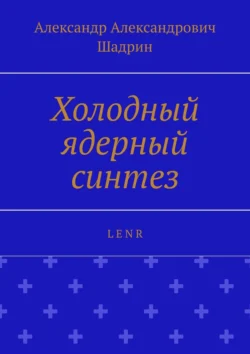 Александр Александрович Шадрин

Холодный ядерный синтез

LENR